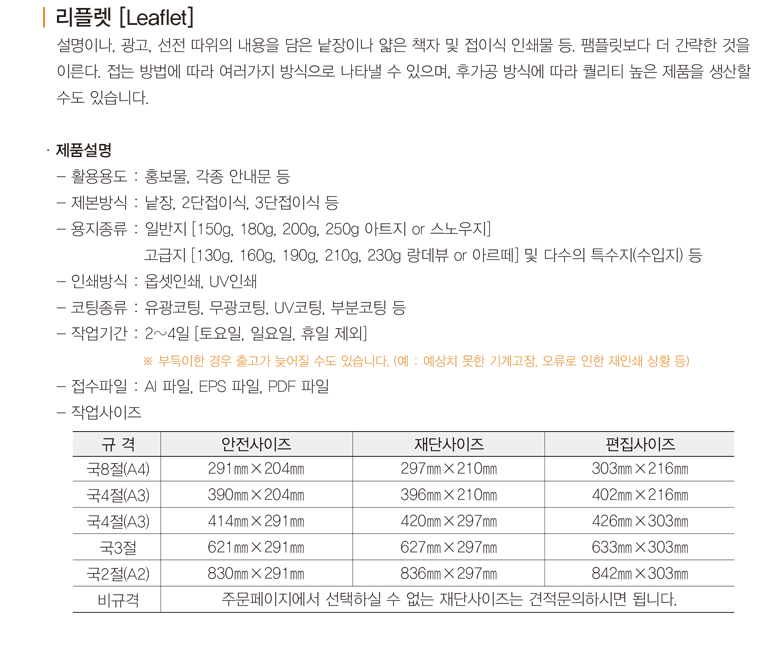 리플렛 [Leaflet]

설명이나, 광고, 선전 따위의 내용을 담은 낱장이나 얇은 책자 및 접이식 인쇄물 등. 팸플릿보다 더 간략한 것을 이른다. 접는 방법에 따라 여러가지 방식으로 나타낼 수 있으며, 후가공 방식에 따라 퀄리티 높은 제품을 생산할 수도 있습니다.

· 제품설명

– 활용용도 : 홍보물, 각종 안내문 등

– 제본방식 : 낱장, 2단접이식, 3단접이식 등

– 용지종류 : 일반지 [150g, 180g, 200g, 250g 아트지 or 스노우지]
고급지 [130g, 160g, 190g, 210g, 230g 랑데뷰 or 아르떼] 및 다수의 특수지(수입지) 등

– 인쇄방식 : 옵셋인쇄, UV인쇄

– 코팅종류 : 유광코팅, 무광코팅, UV코팅, 부분코팅 등

– 작업기간 : 2~4일 [토요일, 일요일, 휴일 제외]

※ 부득이한 경우 출고가 늦어질 수도 있습니다. (예 : 예상치 못한 기계고장, 오류로 인한 재인쇄 상황 등)

– 접수파일 : AI 파일, EPS 파일, PDF 파일

– 작업사이즈

| 규 격 | 안전사이즈 | 재단사이즈 | 편집사이즈 |
|---|---|---|---|
| 국8절(A4) | 291㎜×204㎜ | 297㎜×210㎜ | 303㎜×216㎜ |
| 국4절(A3) | 390㎜×204㎜ | 396㎜×210㎜ | 402㎜×216㎜ |
| 국4절(A3) | 414㎜×291㎜ | 420㎜×297㎜ | 426㎜×303㎜ |
| 국3절 | 621㎜×291㎜ | 627㎜×297㎜ | 633㎜×303㎜ |
| 국2절(A2) | 830㎜×291㎜ | 836㎜×297㎜ | 842㎜×303㎜ |
| 비규격 | 주문페이지에서 선택하실 수 없는 재단사이즈는 견적문의하시면 됩니다. | | |